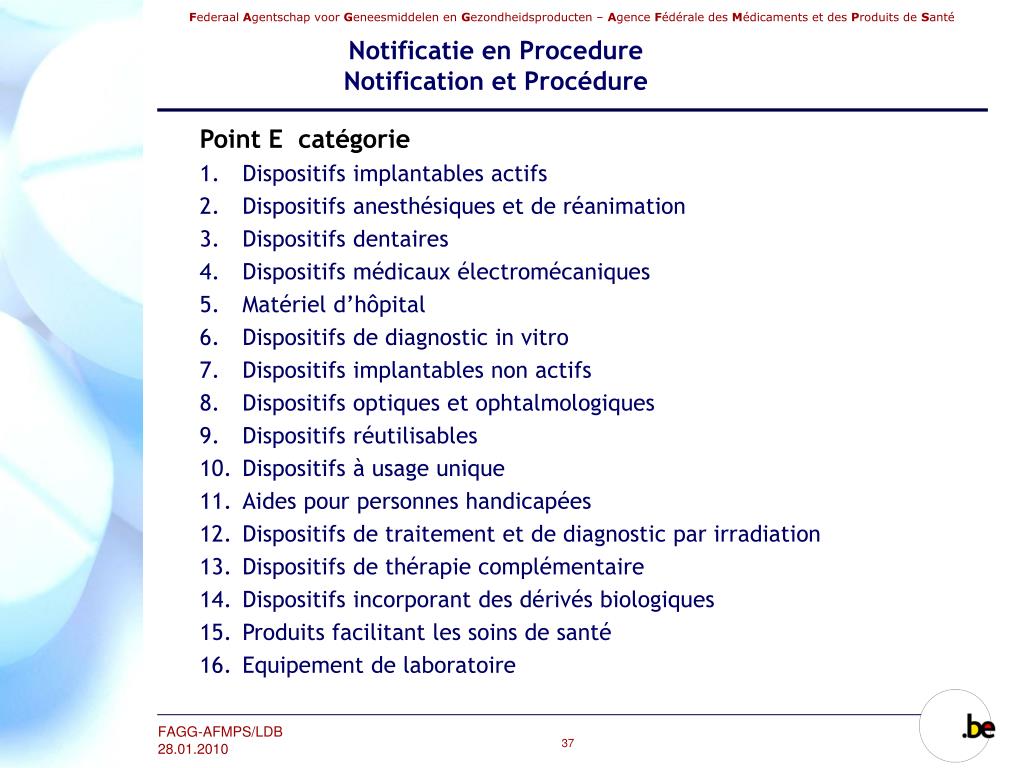 Federaal Agentschap voor Geneesmiddelen en Gezondheidsproducten – Agence Fédérale des Médicaments et des Produits de Santé

Notificatie en Procedure
Notification et Procédure

Point E catégorie
1. Dispositifs implantables actifs
2. Dispositifs anesthésiques et de réanimation
3. Dispositifs dentaires
4. Dispositifs médicaux électromécaniques
5. Matériel d'hôpital
6. Dispositifs de diagnostic in vitro
7. Dispositifs implantables non actifs
8. Dispositifs optiques et ophtalmologiques
9. Dispositifs réutilisables
10. Dispositifs à usage unique
11. Aides pour personnes handicapées
12. Dispositifs de traitement et de diagnostic par irradiation
13. Dispositifs de thérapie complémentaire
14. Dispositifs incorporant des dérivés biologiques
15. Produits facilitant les soins de santé
16. Equipement de laboratoire

FAGG-AFMPS/LDB
28.01.2010

37

.be